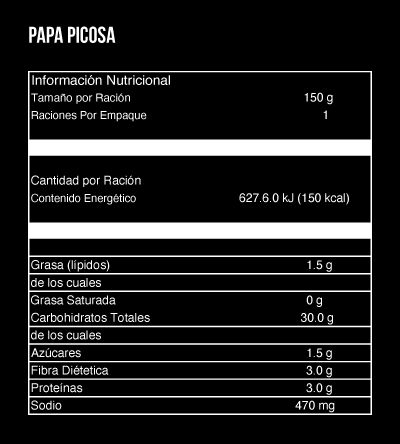 PAPA PICOSA

Información Nutricional
Tamaño por Ración 150 g
Raciones Por Empaque 1

Cantidad por Ración
Contenido Energético 627.6.0 kJ (150 kcal)

Grasa (lípidos) 1.5 g
de los cuales
Grasa Saturada 0 g
Carbohidratos Totales 30.0 g
de los cuales
Azúcares 1.5 g
Fibra Diétetica 3.0 g
Proteínas 3.0 g
Sodio 470 mg